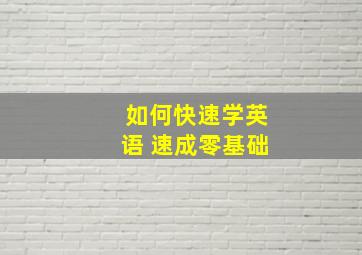 如何快速学英语 速成零基础